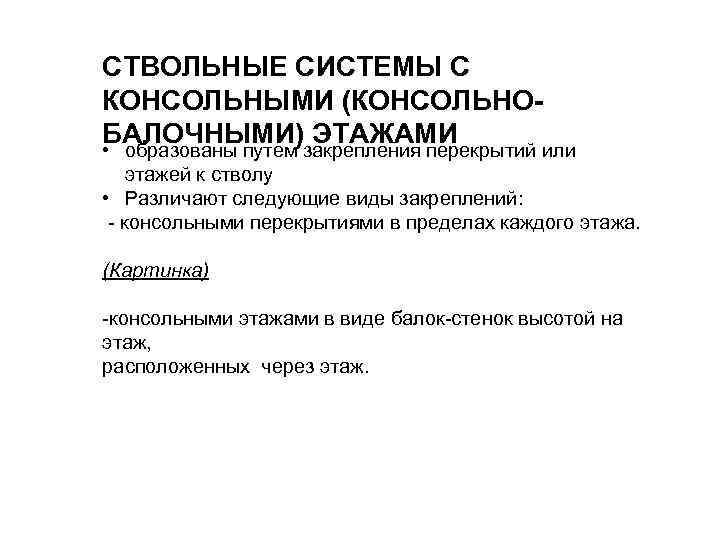 СТВОЛЬНЫЕ СИСТЕМЫ С КОНСОЛЬНЫМИ (КОНСОЛЬНО-БАЛОЧНЫМИ) ЭТАЖАМИ

• образованы путем закрепления перекрытий или этажей к стволу
• Различают следующие виды закреплений:
- консольными перекрытиями в пределах каждого этажа.

(Картинка)

-консольными этажами в виде балок-стенок высотой на этаж,
расположенных через этаж.